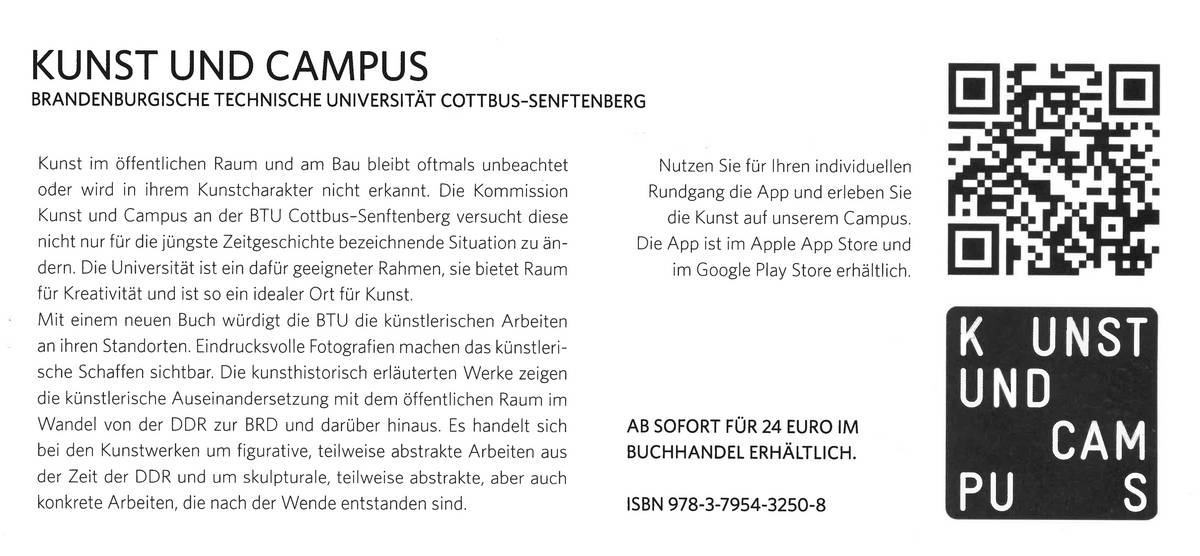 KUNST UND CAMPUS
BRANDENBURGISCHE TECHNISCHE UNIVERSITÄT COTTBUS-SENFTENBERG

Kunst im öffentlichen Raum und am Bau bleibt oftmals unbeachtet oder wird in ihrem Kunstcharakter nicht erkannt. Die Kommission Kunst und Campus an der BTU Cottbus-Senftenberg versucht diese nicht nur für die jüngste Zeitgeschichte bezeichnende Situation zu ändern. Die Universität ist ein dafür geeigneter Rahmen, sie bietet Raum für Kreativität und ist so ein idealer Ort für Kunst.
Mit einem neuen Buch würdigt die BTU die künstlerischen Arbeiten an ihren Standorten. Eindrucksvolle Fotografien machen das künstlerische Schaffen sichtbar. Die kunsthistorisch erläuterten Werke zeigen die künstlerische Auseinandersetzung mit dem öffentlichen Raum im Wandel von der DDR zur BRD und darüber hinaus. Es handelt sich bei den Kunstwerken um figurative, teilweise abstrakte Arbeiten aus der Zeit der DDR und um skulpturale, teilweise abstrakte, aber auch konkrete Arbeiten, die nach der Wende entstanden sind.

Nutzen Sie für Ihren individuellen Rundgang die App und erleben Sie die Kunst auf unserem Campus. Die App ist im Apple App Store und im Google Play Store erhältlich.

AB SOFORT FÜR 24 EURO IM BUCHHANDEL ERHÄLTLICH.

ISBN 978-3-7954-3250-8

K UNST
UND
CAM
PU S